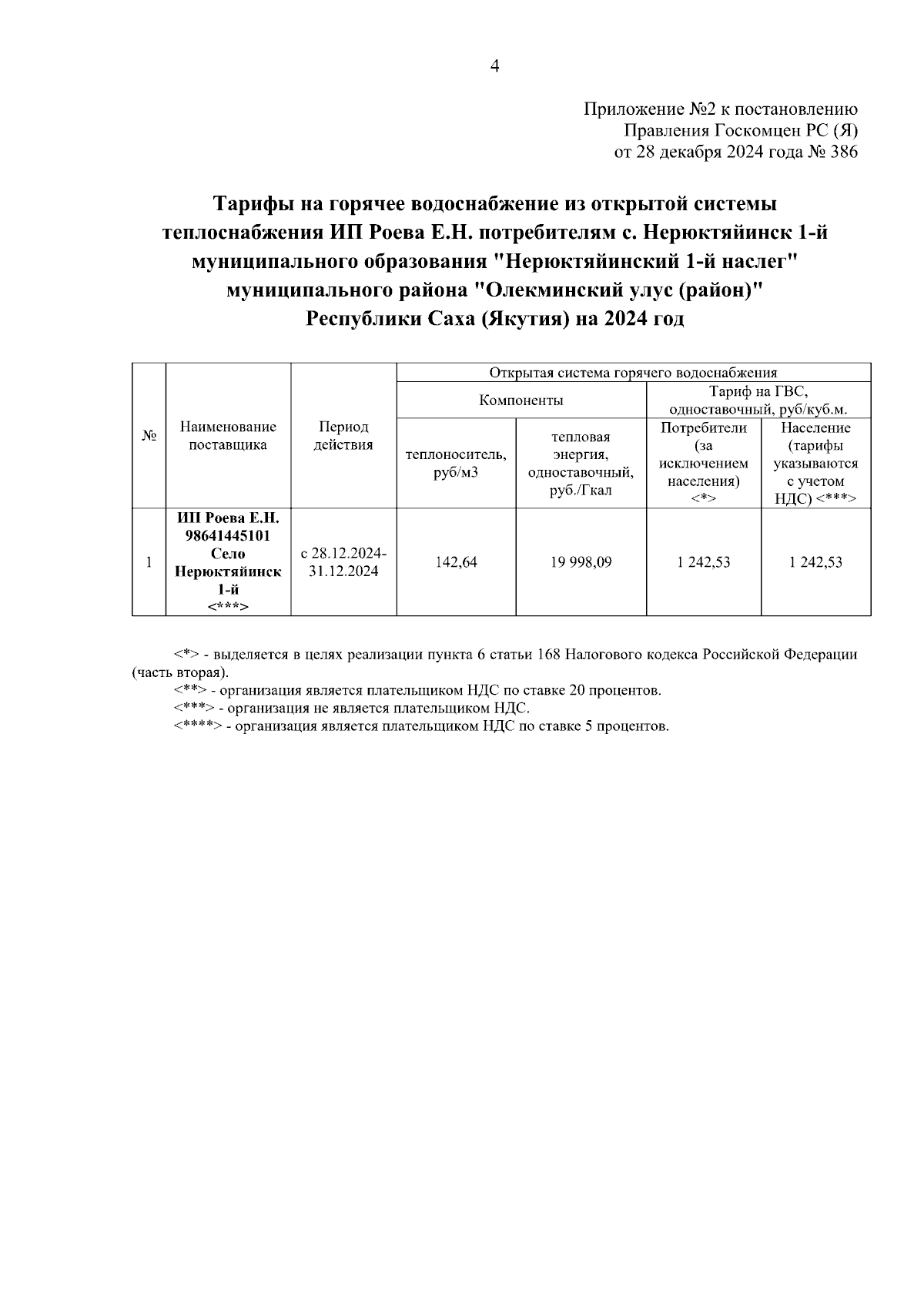 4

Приложение №2 к постановлению Правления Госкомцен РС (Я) от 28 декабря 2024 года № 386

Тарифы на горячее водоснабжение из открытой системы теплоснабжения ИП Роева Е.Н. потребителям с. Нерюктяйинск 1-й муниципального образования "Нерюктяйинский 1-й наслег" муниципального района "Олекминский улус (район)" Республики Саха (Якутия) на 2024 год

| № | Наименование поставщика | Период действия | Открытая система горячего водоснабжения | | | |
|---|---|---|---|---|---|---|
| | | | Компоненты | | Тариф на ГВС, одноставочный, руб/куб.м. | |
| | | | теплоноситель, руб/м3 | тепловая энергия, одноставочный, руб./Гкал | Потребители (за исключением населения) <*> | Население (тарифы указываются с учетом НДС) <***> |
| 1 | ИП Роева Е.Н. 98641445101 Село Нерюктяйинск 1-й <***> | с 28.12.2024-31.12.2024 | 142,64 | 19 998,09 | 1 242,53 | 1 242,53 |

<*> - выделяется в целях реализации пункта 6 статьи 168 Налогового кодекса Российской Федерации (часть вторая).

<**> - организация является плательщиком НДС по ставке 20 процентов.

<***> - организация не является плательщиком НДС.

<****> - организация является плательщиком НДС по ставке 5 процентов.